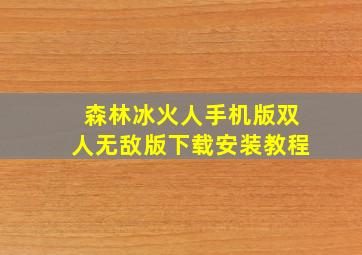 森林冰火人手机版双人无敌版下载安装教程